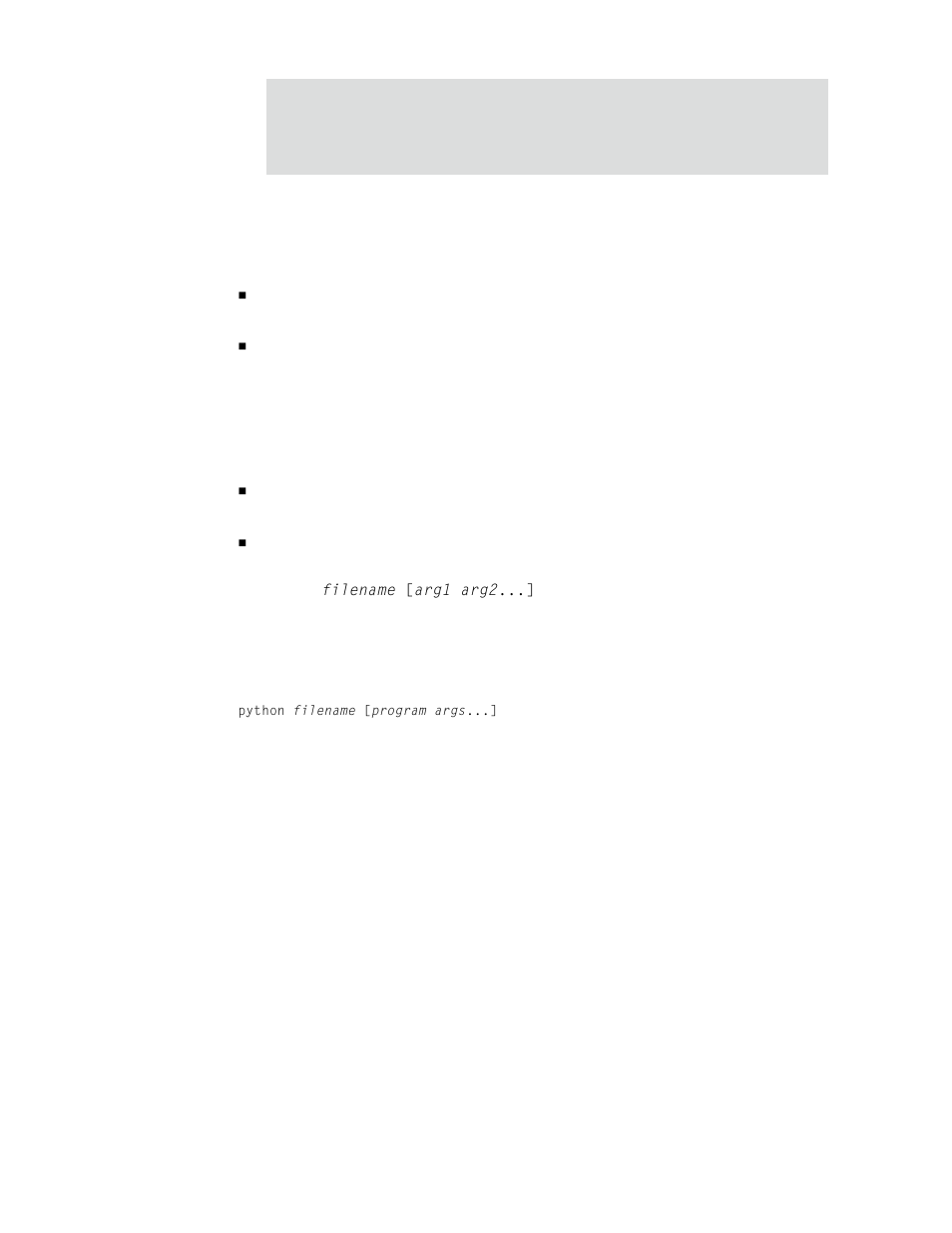 filename [arg1 arg2...]

python filename [program args...]